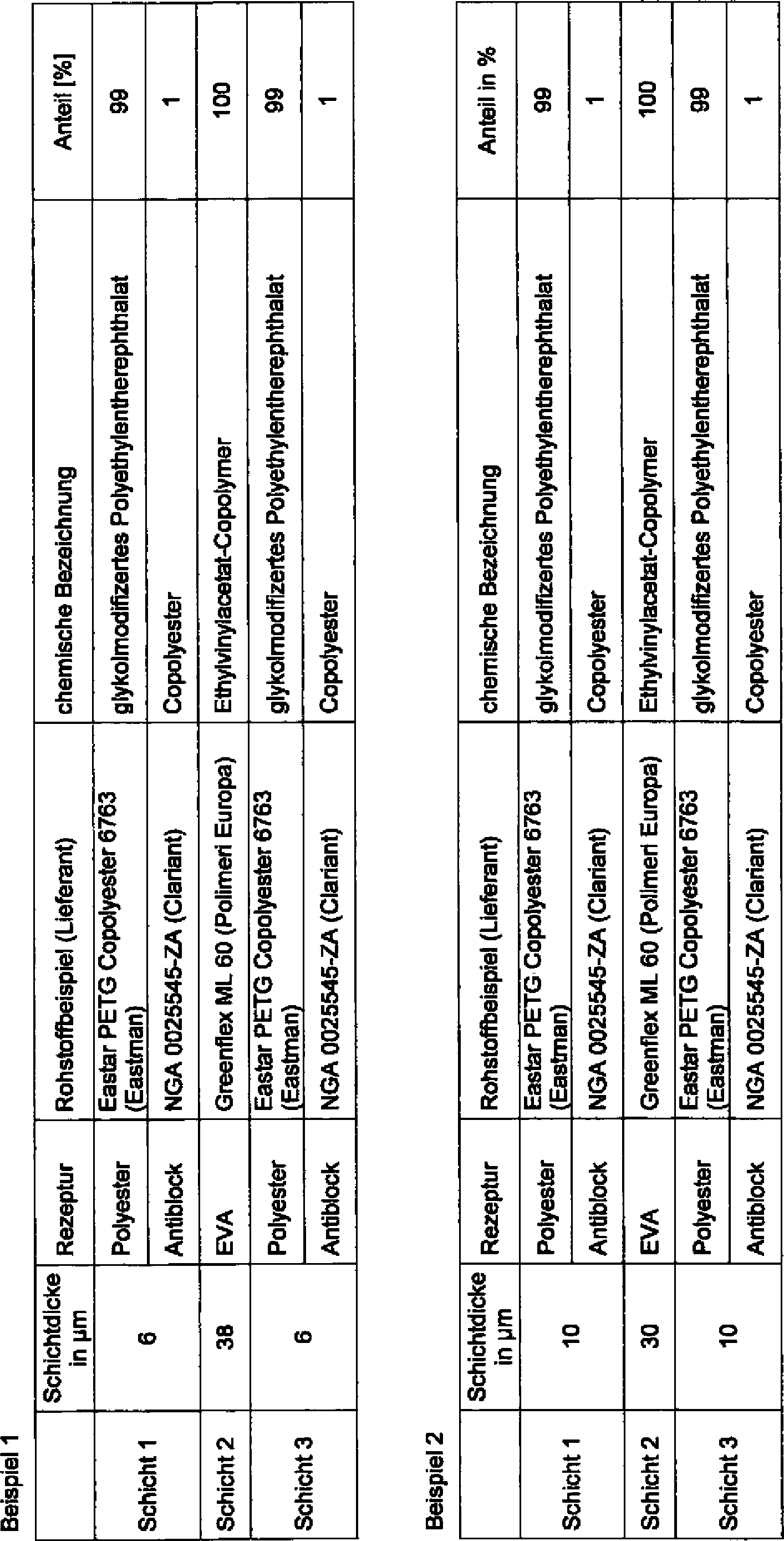 Beispiel 1

|  | Schichtdicke in µm | Rezeptur | Rohstoffbeispiel (Lieferant) | chemische Bezeichnung | Anteil [%] |
|---|---|---|---|---|---|
| Schicht 1 | 6 | Polyester | Eastar PETG Copolyester 6763 (Eastman) | glykolmodifizertes Polyethylentherephthalat | 99 |
|  |  | Antiblock | NGA 0025545-ZA (Clariant) | Copolyester | 1 |
| Schicht 2 | 38 | EVA | Greenflex ML 60 (Polimeri Europa) | Ethylvinylacetat-Copolymer | 100 |
| Schicht 3 | 6 | Polyester | Eastar PETG Copolyester 6763 (Eastman) | glykolmodifizertes Polyethylentherephthalat | 99 |
|  |  | Antiblock | NGA 0025545-ZA (Clariant) | Copolyester | 1 |

Beispiel 2

|  | Schichtdicke in µm | Rezeptur | Rohstoffbeispiel (Lieferant) | chemische Bezeichnung | Anteil in % |
|---|---|---|---|---|---|
| Schicht 1 | 10 | Polyester | Eastar PETG Copolyester 6763 (Eastman) | glykolmodifizertes Polyethylentherephthalat | 99 |
|  |  | Antiblock | NGA 0025545-ZA (Clariant) | Copolyester | 1 |
| Schicht 2 | 30 | EVA | Greenflex ML 60 (Polimeri Europa) | Ethylvinylacetat-Copolymer | 100 |
| Schicht 3 | 10 | Polyester | Eastar PETG Copolyester 6763 (Eastman) | glykolmodifizertes Polyethylentherephthalat | 99 |
|  |  | Antiblock | NGA 0025545-ZA (Clariant) | Copolyester | 1 |